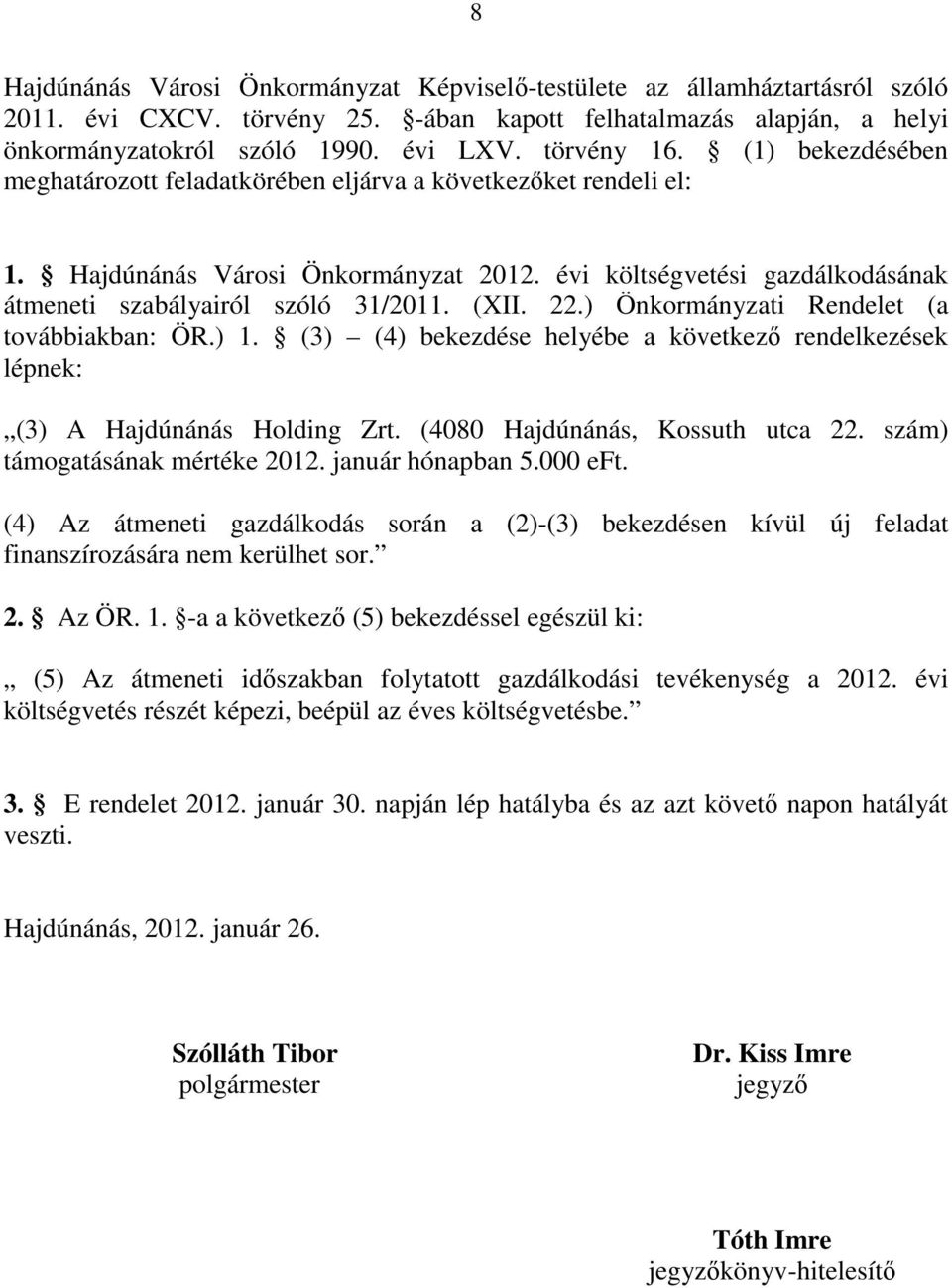 8

Hajdúnánás Városi Önkormányzat Képviselő-testülete az államháztartásról szóló 2011. évi CXCV. törvény 25. §-ában kapott felhatalmazás alapján, a helyi önkormányzatokról szóló 1990. évi LXV. törvény 16. § (1) bekezdésében meghatározott feladatkörében eljárva a következőket rendeli el:

1. § Hajdúnánás Városi Önkormányzat 2012. évi költségvetési gazdálkodásának átmeneti szabályairól szóló 31/2011. (XII. 22.) Önkormányzati Rendelet (a továbbiakban: ÖR.) 1. § (3) – (4) bekezdése helyébe a következő rendelkezések lépnek:

„(3) A Hajdúnánás Holding Zrt. (4080 Hajdúnánás, Kossuth utca 22. szám) támogatásának mértéke 2012. január hónapban 5.000 eFt.

(4) Az átmeneti gazdálkodás során a (2)-(3) bekezdésen kívül új feladat finanszírozására nem kerülhet sor.”

2. § Az ÖR. 1. §-a a következő (5) bekezdéssel egészül ki:

„ (5) Az átmeneti időszakban folytatott gazdálkodási tevékenység a 2012. évi költségvetés részét képezi, beépül az éves költségvetésbe.”

3. § E rendelet 2012. január 30. napján lép hatályba és az azt követő napon hatályát veszti.

Hajdúnánás, 2012. január 26.

Szólláth Tibor
polgármester

Dr. Kiss Imre
jegyző

Tóth Imre
jegyzőkönyv-hitelesítő